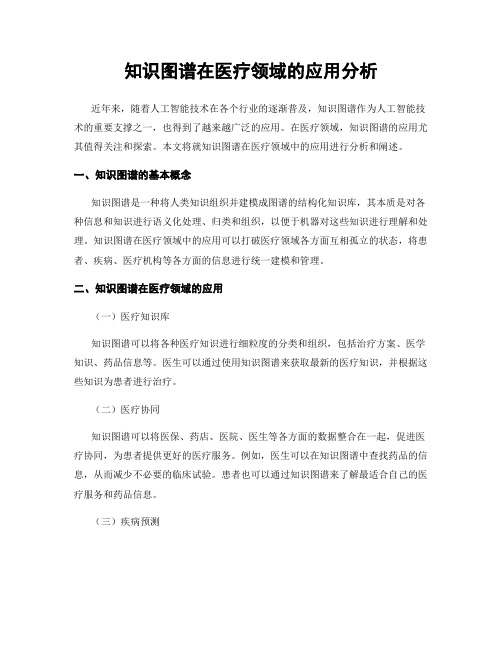 知识图谱在医疗领域的应用分析

近年来，随着人工智能技术在各个行业的逐渐普及，知识图谱作为人工智能技术的重要支撑之一，也得到了越来越广泛的应用。在医疗领域，知识图谱的应用尤其值得关注和探索。本文将就知识图谱在医疗领域中的应用进行分析和阐述。

一、知识图谱的基本概念

知识图谱是一种将人类知识组织并建模成图谱的结构化知识库，其本质是对各种信息和知识进行语义化处理、归类和组织，以便于机器对这些知识进行理解和处理。知识图谱在医疗领域中的应用可以打破医疗领域各方面互相孤立的状态，将患者、疾病、医疗机构等各方面的信息进行统一建模和管理。

二、知识图谱在医疗领域的应用

（一）医疗知识库

知识图谱可以将各种医疗知识进行细粒度的分类和组织，包括治疗方案、医学知识、药品信息等。医生可以通过使用知识图谱来获取最新的医疗知识，并根据这些知识为患者进行治疗。

（二）医疗协同

知识图谱可以将医保、药店、医院、医生等各方面的数据整合在一起，促进医疗协同，为患者提供更好的医疗服务。例如，医生可以在知识图谱中查找药品的信息，从而减少不必要的临床试验。患者也可以通过知识图谱来了解最适合自己的医疗服务和药品信息。

（三）疾病预测